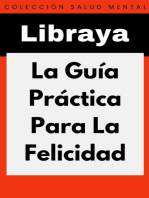 COLECCIÓN SALUD MENTAL

Libraya

La Guía Práctica Para La Felicidad